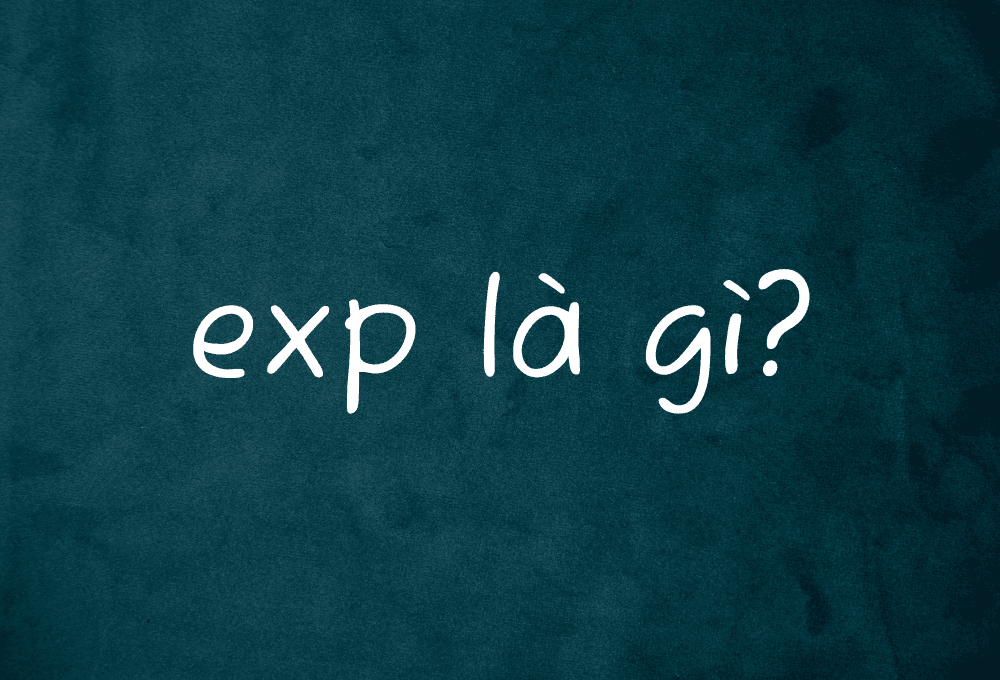 exp là gì?